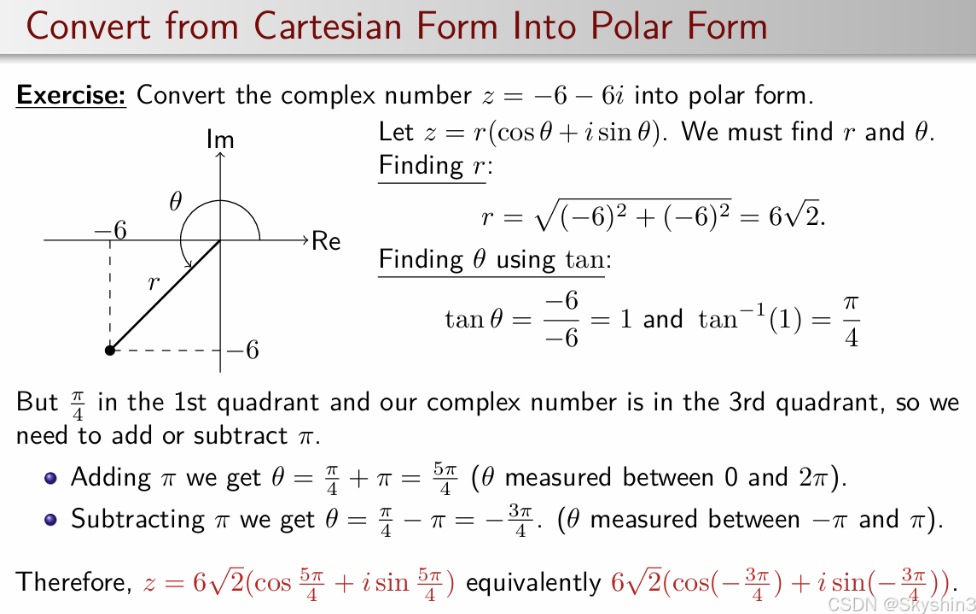 Convert from Cartesian Form Into Polar Form

Exercise: Convert the complex number $z = -6 - 6i$ into polar form.

Im

$\theta$

$-6$

Re

$r$

$-6$

Let $z = r(\cos\theta + i\sin\theta)$. We must find $r$ and $\theta$.

Finding $r$:

$r = \sqrt{(-6)^2 + (-6)^2} = 6\sqrt{2}.$

Finding $\theta$ using $\tan$:

$\tan\theta = \frac{-6}{-6} = 1$ and $\tan^{-1}(1) = \frac{\pi}{4}$

But $\frac{\pi}{4}$ in the 1st quadrant and our complex number is in the 3rd quadrant, so we need to add or subtract $\pi$.

• Adding $\pi$ we get $\theta = \frac{\pi}{4} + \pi = \frac{5\pi}{4}$ ($\theta$ measured between 0 and $2\pi$).

• Subtracting $\pi$ we get $\theta = \frac{\pi}{4} - \pi = -\frac{3\pi}{4}$. ($\theta$ measured between $-\pi$ and $\pi$).

Therefore, $z = 6\sqrt{2}(\cos\frac{5\pi}{4} + i\sin\frac{5\pi}{4})$ equivalently $6\sqrt{2}(\cos(-\frac{3\pi}{4}) + i\sin(-\frac{3\pi}{4}))$.

CSDN @Skyshin3